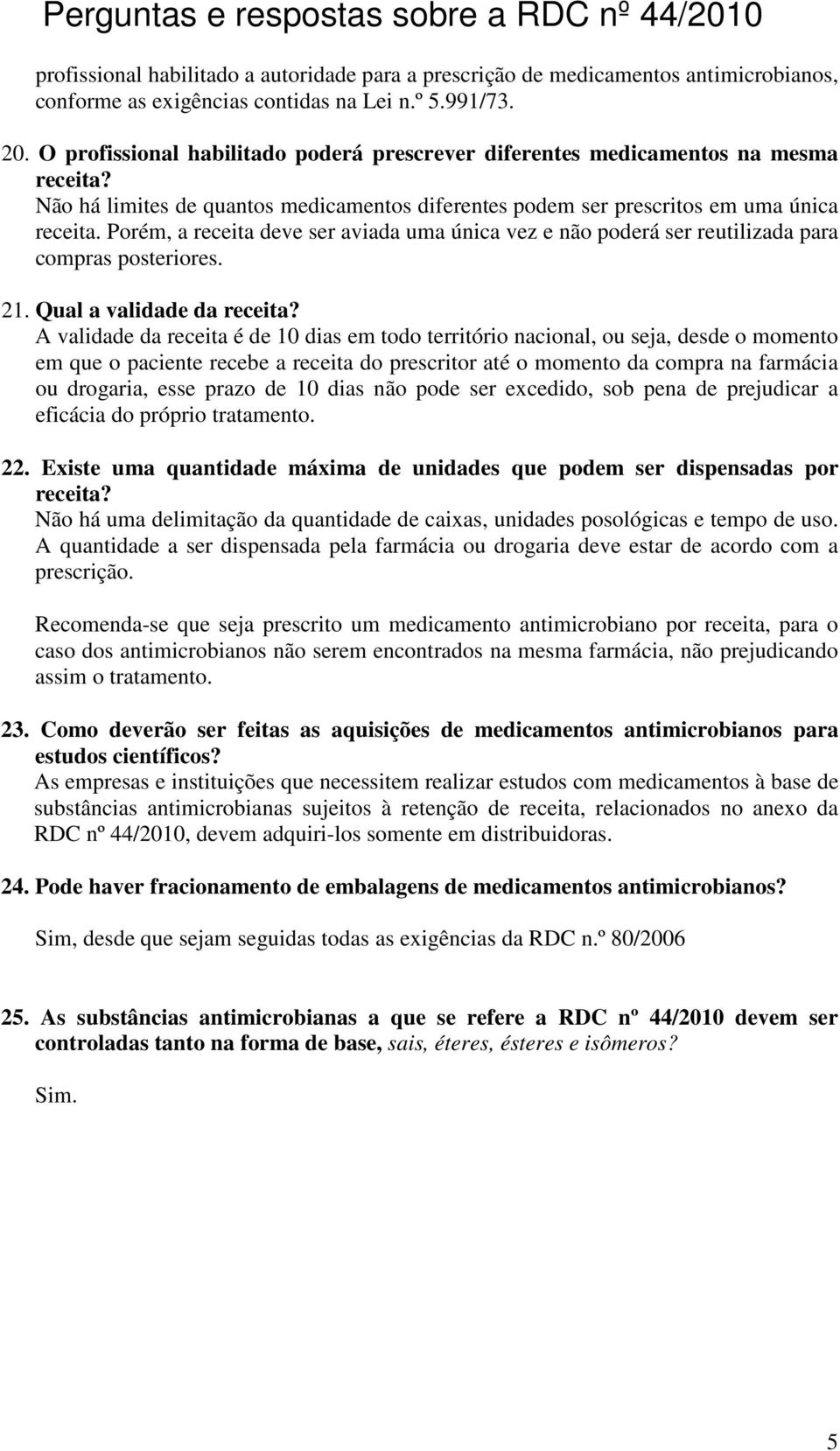 Perguntas e respostas sobre a RDC nº 44/2010

profissional habilitado a autoridade para a prescrição de medicamentos antimicrobianos, conforme as exigências contidas na Lei n.º 5.991/73.

20. O profissional habilitado poderá prescrever diferentes medicamentos na mesma receita?
Não há limites de quantos medicamentos diferentes podem ser prescritos em uma única receita. Porém, a receita deve ser aviada uma única vez e não poderá ser reutilizada para compras posteriores.

21. Qual a validade da receita?
A validade da receita é de 10 dias em todo território nacional, ou seja, desde o momento em que o paciente recebe a receita do prescritor até o momento da compra na farmácia ou drogaria, esse prazo de 10 dias não pode ser excedido, sob pena de prejudicar a eficácia do próprio tratamento.

22. Existe uma quantidade máxima de unidades que podem ser dispensadas por receita?
Não há uma delimitação da quantidade de caixas, unidades posológicas e tempo de uso. A quantidade a ser dispensada pela farmácia ou drogaria deve estar de acordo com a prescrição.

Recomenda-se que seja prescrito um medicamento antimicrobiano por receita, para o caso dos antimicrobianos não serem encontrados na mesma farmácia, não prejudicando assim o tratamento.

23. Como deverão ser feitas as aquisições de medicamentos antimicrobianos para estudos científicos?
As empresas e instituições que necessitem realizar estudos com medicamentos à base de substâncias antimicrobianas sujeitos à retenção de receita, relacionados no anexo da RDC nº 44/2010, devem adquiri-los somente em distribuidoras.

24. Pode haver fracionamento de embalagens de medicamentos antimicrobianos?

Sim, desde que sejam seguidas todas as exigências da RDC n.º 80/2006

25. As substâncias antimicrobianas a que se refere a RDC nº 44/2010 devem ser controladas tanto na forma de base, sais, éteres, ésteres e isômeros?

Sim.

5